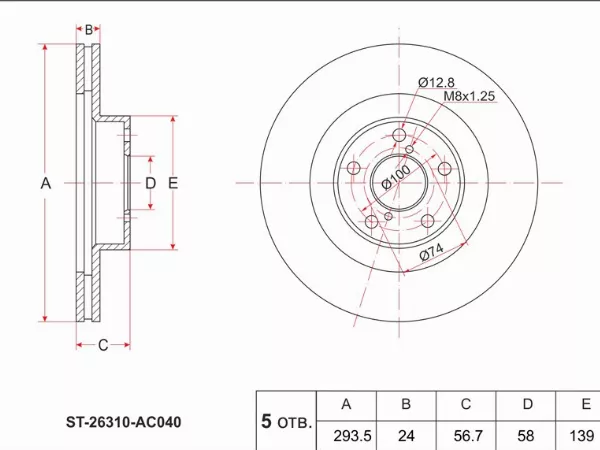 B

A

D

E

C

Ø12.8
M8x1.25

Ø100

Ø74

ST-26310-AC040

| 5 отв. | A | B | C | D | E |
|---|---|---|---|---|---|
| | 293.5 | 24 | 56.7 | 58 | 139 |